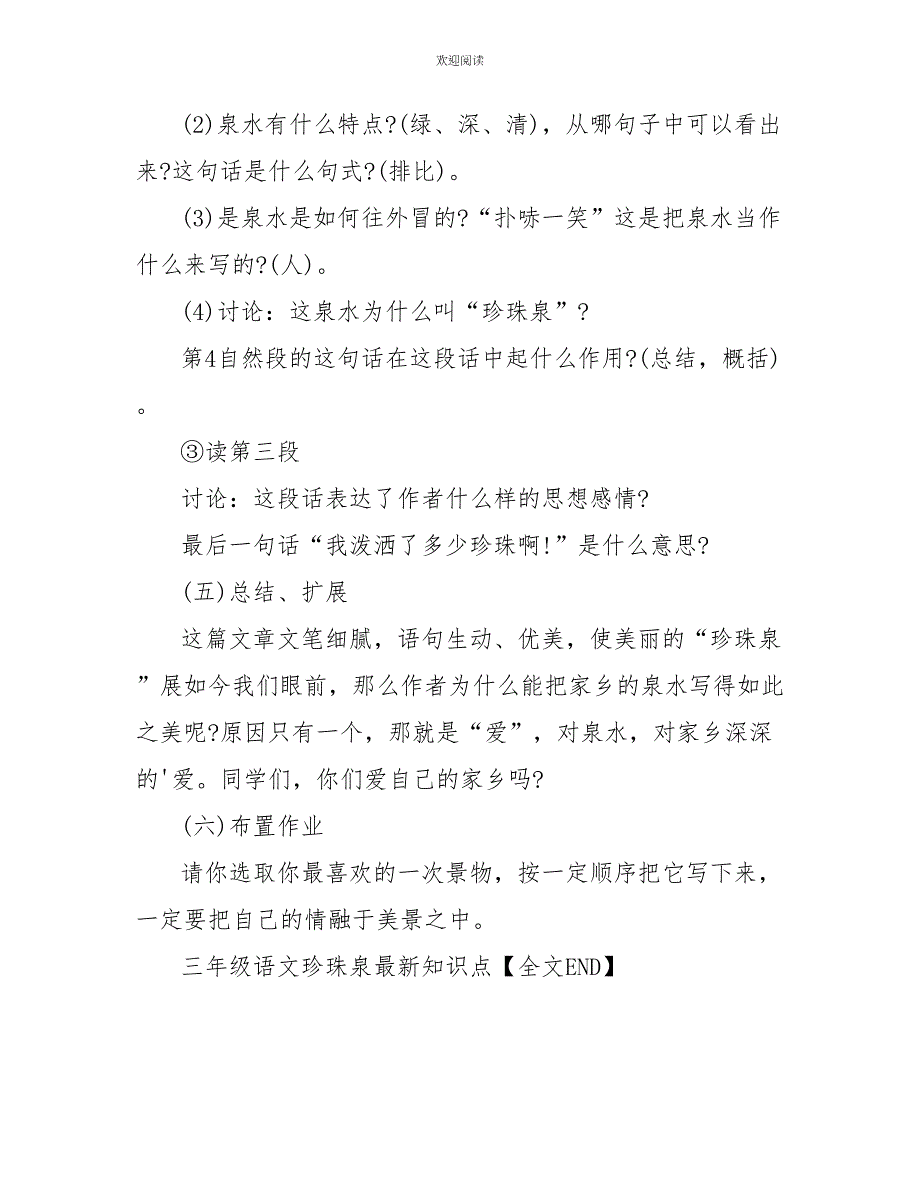 欢迎阅读

(2)泉水有什么特点?(绿、深、清)，从哪句子中可以看出来?这句话是什么句式?(排比)。

(3)是泉水是如何往外冒的?“扑哧一笑”这是把泉水当作什么来写的?(人)。

(4)讨论：这泉水为什么叫“珍珠泉”?

第4自然段的这句话在这段话中起什么作用?(总结，概括)。

③读第三段

讨论：这段话表达了作者什么样的思想感情?

最后一句话“我泼洒了多少珍珠啊!”是什么意思?

(五)总结、扩展

这篇文章文笔细腻，语句生动、优美，使美丽的“珍珠泉”展如今我们眼前，那么作者为什么能把家乡的泉水写得如此之美呢?原因只有一个，那就是“爱”，对泉水，对家乡深深的'爱。同学们，你们爱自己的家乡吗?

(六)布置作业

请你选取你最喜欢的一次景物，按一定顺序把它写下来，一定要把自己的情融于美景之中。

三年级语文珍珠泉最新知识点【全文END】